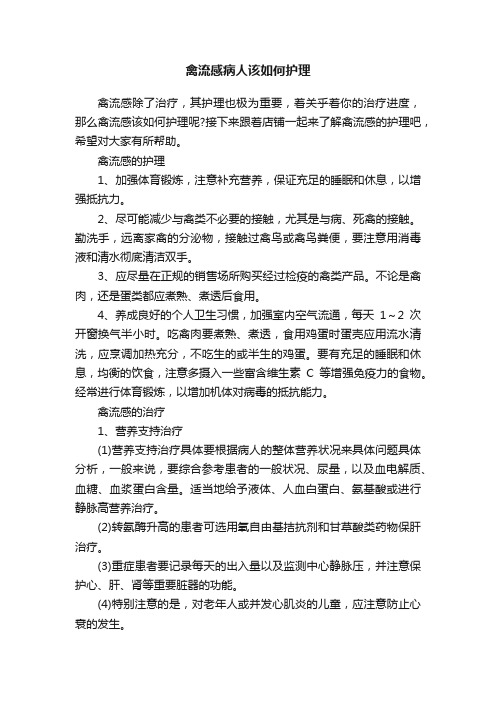 禽流感病人该如何护理

禽流感除了治疗，其护理也极为重要，着关乎着你的治疗进度，那么禽流感该如何护理呢?接下来跟着店铺一起来了解禽流感的护理吧，希望对大家有所帮助。

禽流感的护理

1、加强体育锻炼，注意补充营养，保证充足的睡眠和休息，以增强抵抗力。

2、尽可能减少与禽类不必要的接触，尤其是与病、死禽的接触。勤洗手，远离家禽的分泌物，接触过禽鸟或禽鸟粪便，要注意用消毒液和清水彻底清洁双手。

3、应尽量在正规的销售场所购买经过检疫的禽类产品。不论是禽肉，还是蛋类都应煮熟、煮透后食用。

4、养成良好的个人卫生习惯，加强室内空气流通，每天 1～2 次开窗换气半小时。吃禽肉要煮熟、煮透，食用鸡蛋时蛋壳应用流水清洗，应烹调加热充分，不吃生的或半生的鸡蛋。要有充足的睡眠和休息，均衡的饮食，注意多摄入一些富含维生素 C 等增强免疫力的食物。经常进行体育锻炼，以增加机体对病毒的抵抗能力。

禽流感的治疗

1、营养支持治疗

(1)营养支持治疗具体要根据病人的整体营养状况来具体问题具体分析，一般来说，要综合参考患者的一般状况、尿量，以及血电解质、血糖、血浆蛋白含量。适当地给予液体、人血白蛋白、氨基酸或进行静脉高营养治疗。

(2)转氨酶升高的患者可选用氧自由基拮抗剂和甘草酸类药物保肝治疗。

(3)重症患者要记录每天的出入量以及监测中心静脉压，并注意保护心、肝、肾等重要脏器的功能。

(4)特别注意的是，对老年人或并发心肌炎的儿童，应注意防止心衰的发生。